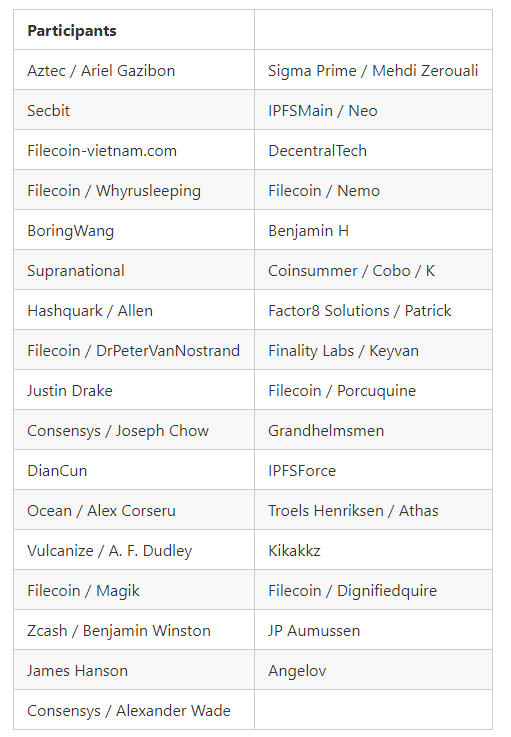 | Participants | |
|---|---|
| Aztec / Ariel Gazibon | Sigma Prime / Mehdi Zerouali |
| Secbit | IPFSMain / Neo |
| Filecoin-vietnam.com | DecentralTech |
| Filecoin / Whyrusleeping | Filecoin / Nemo |
| BoringWang | Benjamin H |
| Supranational | Coinsummer / Cobo / K |
| Hashquark / Allen | Factor8 Solutions / Patrick |
| Filecoin / DrPeterVanNostrand | Finality Labs / Keyvan |
| Justin Drake | Filecoin / Porcuquine |
| Consensys / Joseph Chow | Grandhelmsmen |
| DianCun | IPFSForce |
| Ocean / Alex Corseru | Troels Henriksen / Athas |
| Vulcanize / A. F. Dudley | Kikakkz |
| Filecoin / Magik | Filecoin / Dignifiedquire |
| Zcash / Benjamin Winston | JP Aumussen |
| James Hanson | Angelov |
| Consensys / Alexander Wade | |